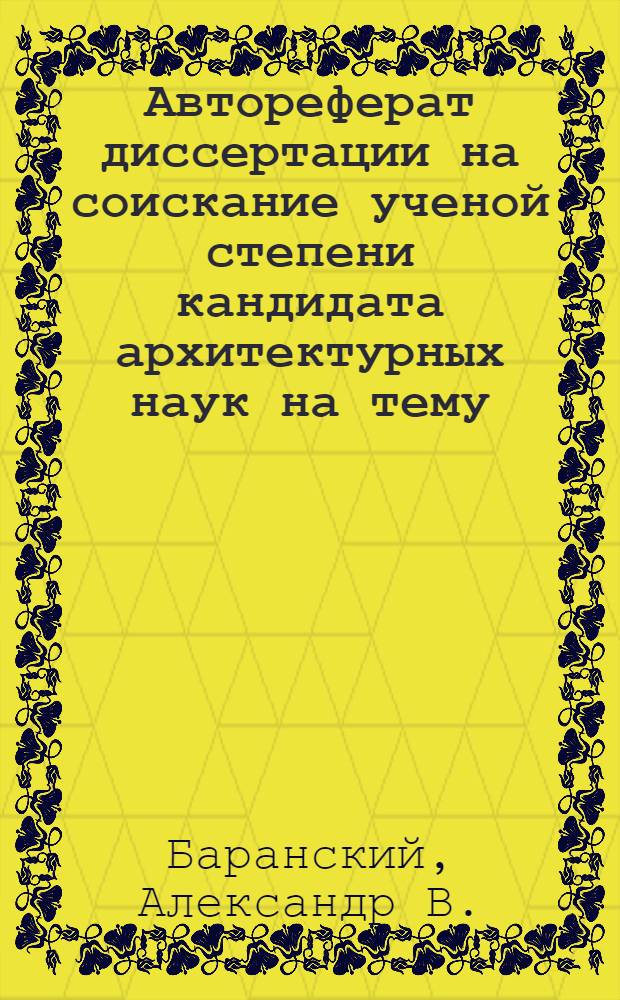 Автореферат диссертации на соискание ученой степени кандидата архитектурных наук на тему

Баранский, Александр В.